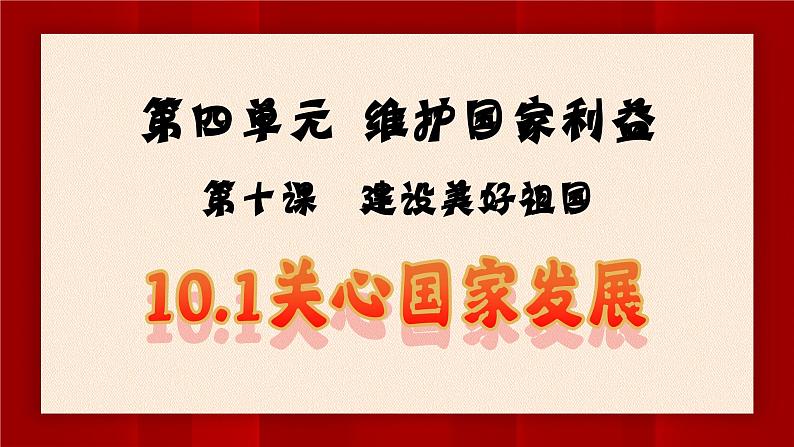 第四单元 维护国家利益

第十课 建设美好祖国

10.1关心国家发展